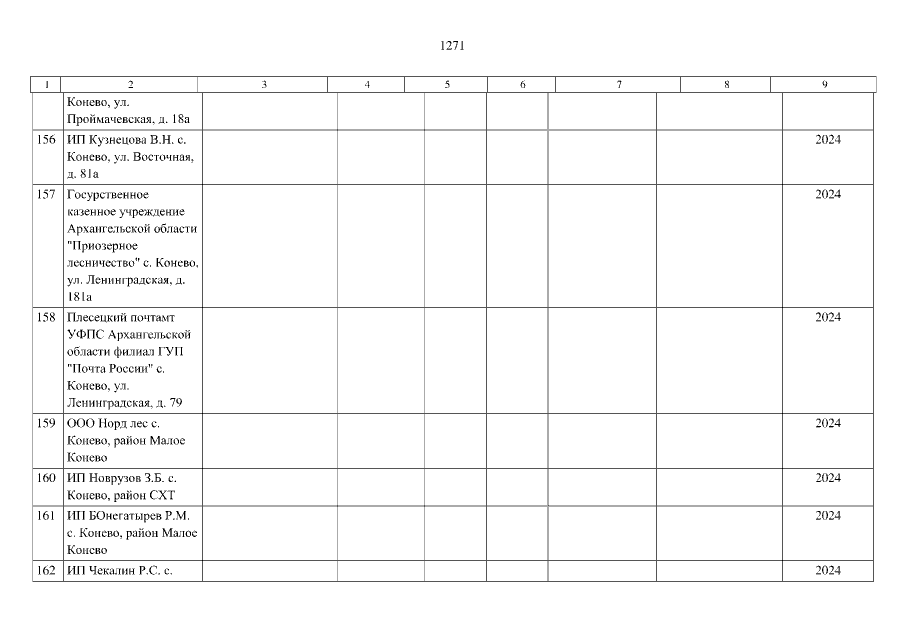 1271

| 1 | 2 | 3 | 4 | 5 | 6 | 7 | 8 | 9 |
|---|---|---|---|---|---|---|---|---|
| | Конево, ул. Проймачевская, д. 18а | | | | | | | |
| 156 | ИП Кузнецова В.Н. с. Конево, ул. Восточная, д. 81а | | | | | | | 2024 |
| 157 | Госурственное казенное учреждение Архангельской области "Приозерное лесничество" с. Конево, ул. Ленинградская, д. 181а | | | | | | | 2024 |
| 158 | Плесецкий почтамт УФПС Архангельской области филиал ГУП "Почта России" с. Конево, ул. Ленинградская, д. 79 | | | | | | | 2024 |
| 159 | ООО Норд лес с. Конево, район Малое Конево | | | | | | | 2024 |
| 160 | ИП Новрузов З.Б. с. Конево, район СХТ | | | | | | | 2024 |
| 161 | ИП БОнегатырев Р.М. с. Конево, район Малое Конево | | | | | | | 2024 |
| 162 | ИП Чекалин Р.С. с. | | | | | | | 2024 |